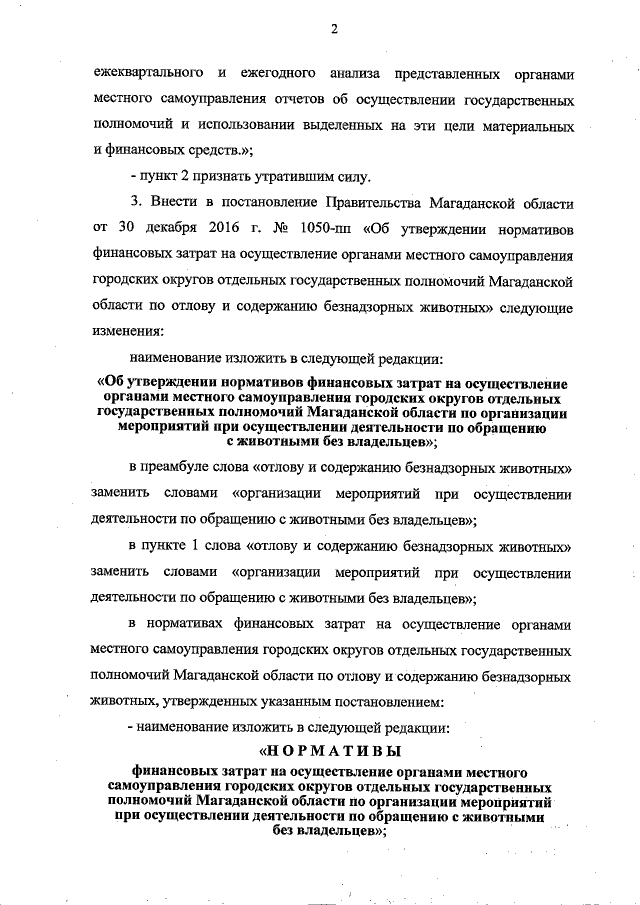 2

ежеквартального и ежегодного анализа представленных органами местного самоуправления отчетов об осуществлении государственных полномочий и использовании выделенных на эти цели материальных и финансовых средств.»;

- пункт 2 признать утратившим силу.

3. Внести в постановление Правительства Магаданской области от 30 декабря 2016 г. № 1050-пп «Об утверждении нормативов финансовых затрат на осуществление органами местного самоуправления городских округов отдельных государственных полномочий Магаданской области по отлову и содержанию безнадзорных животных» следующие изменения:

наименование изложить в следующей редакции:

«Об утверждении нормативов финансовых затрат на осуществление органами местного самоуправления городских округов отдельных государственных полномочий Магаданской области по организации мероприятий при осуществлении деятельности по обращению с животными без владельцев»;

в преамбуле слова «отлову и содержанию безнадзорных животных» заменить словами «организации мероприятий при осуществлении деятельности по обращению с животными без владельцев»;

в пункте 1 слова «отлову и содержанию безнадзорных животных» заменить словами «организации мероприятий при осуществлении деятельности по обращению с животными без владельцев»;

в нормативах финансовых затрат на осуществление органами местного самоуправления городских округов отдельных государственных полномочий Магаданской области по отлову и содержанию безнадзорных животных, утвержденных указанным постановлением:

- наименование изложить в следующей редакции:

«НОРМАТИВЫ

финансовых затрат на осуществление органами местного самоуправления городских округов отдельных государственных полномочий Магаданской области по организации мероприятий при осуществлении деятельности по обращению с животными без владельцев»;